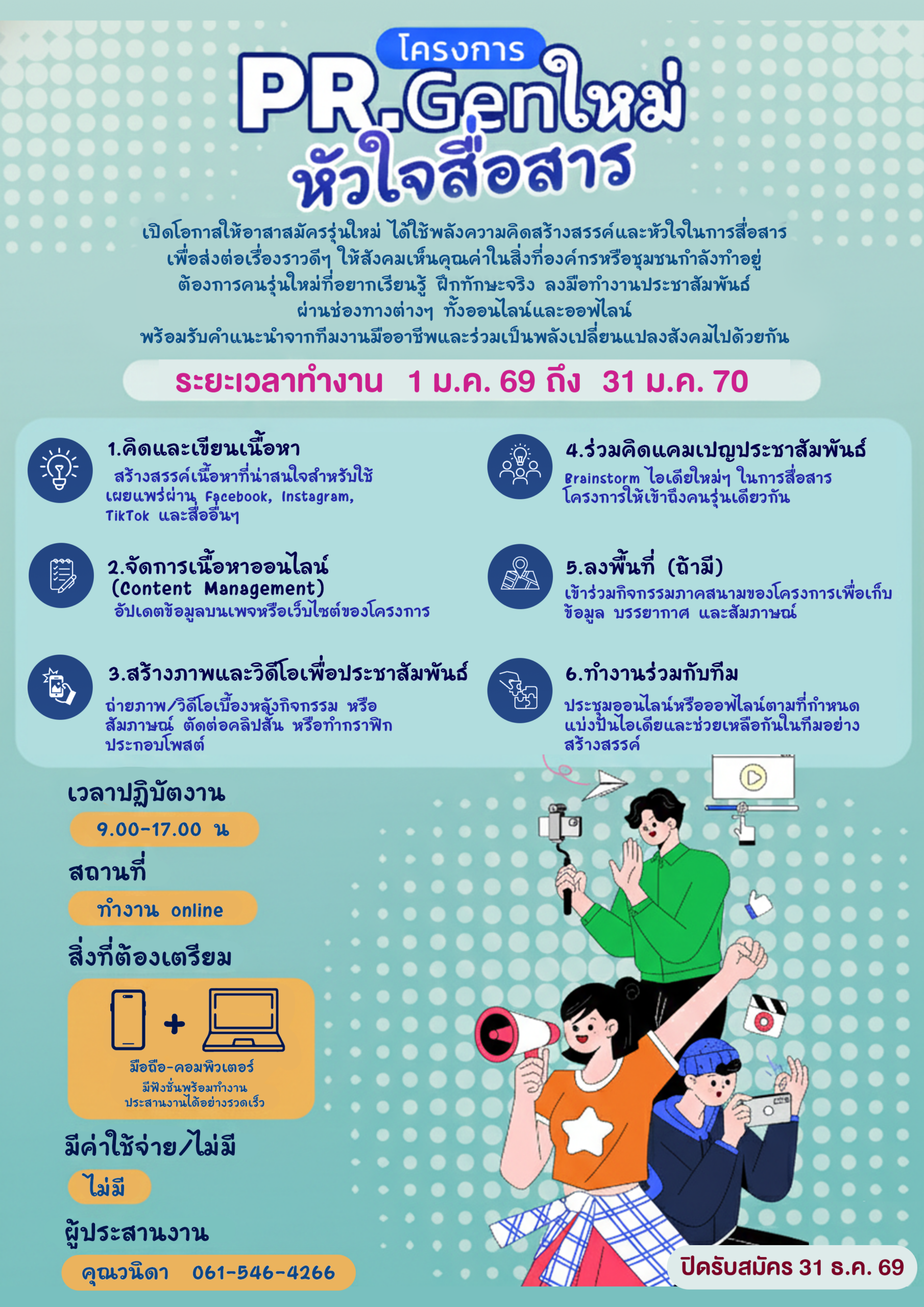 โครงการ

PR.Genใหม่ หัวใจสื่อสาร

เปิดโอกาสให้อาสาสมัครรุ่นใหม่ ได้ใช้พลังความคิดสร้างสรรค์และหัวใจในการสื่อสาร
เพื่อส่งต่อเรื่องราวดีๆ ให้สังคมเห็นคุณค่าในสิ่งที่องค์กรหรือชุมชนกำลังทำอยู่
ต้องการคนรุ่นใหม่ที่อยากเรียนรู้ ฝึกทักษะจริง ลงมือทำงานประชาสัมพันธ์
ผ่านช่องทางต่างๆ ทั้งออนไลน์และออฟไลน์
พร้อมรับคำแนะนำจากทีมงานมืออาชีพและร่วมเป็นพลังเปลี่ยนแปลงสังคมไปด้วยกัน

ระยะเวลาทำงาน 1 ม.ค. 69 ถึง 31 ม.ค. 70

1.คิดและเขียนเนื้อหา
สร้างสรรค์เนื้อหาที่น่าสนใจสำหรับใช้เผยแพร่ผ่าน Facebook, Instagram, TikTok และสื่ออื่นๆ

2.จัดการเนื้อหาออนไลน์
(Content Management)
อัปเดตข้อมูลบนเพจหรือเว็บไซต์ของโครงการ

3.สร้างภาพและวิดีโอเพื่อประชาสัมพันธ์
ถ่ายภาพ/วิดีโอเบื้องหลังกิจกรรม หรือสัมภาษณ์ ตัดต่อคลิปสั้น หรือทำกราฟิกประกอบโพสต์

4.ร่วมคิดแคมเปญประชาสัมพันธ์
Brainstorm ไอเดียใหม่ๆ ในการสื่อสารโครงการให้เข้าถึงคนรุ่นเดียวกัน

5.ลงพื้นที่ (ถ้ามี)
เข้าร่วมกิจกรรมภาคสนามของโครงการเพื่อเก็บข้อมูล บรรยากาศ และสัมภาษณ์

6.ทำงานร่วมกับทีม
ประชุมออนไลน์หรือออฟไลน์ตามที่กำหนด แบ่งปันไอเดียและช่วยเหลือกันในทีมอย่างสร้างสรรค์

เวลาปฏิบัติงาน
9.00-17.00 น

สถานที่
ทำงาน online

สิ่งที่ต้องเตรียม
+
มือถือ-คอมพิวเตอร์
มีฟังชั่นพร้อมทำงาน
ประสานงานได้อย่างรวดเร็ว

มีค่าใช้จ่าย/ไม่มี
ไม่มี

ผู้ประสานงาน
คุณวนิดา 061-546-4266

ปิดรับสมัคร 31 ธ.ค. 69